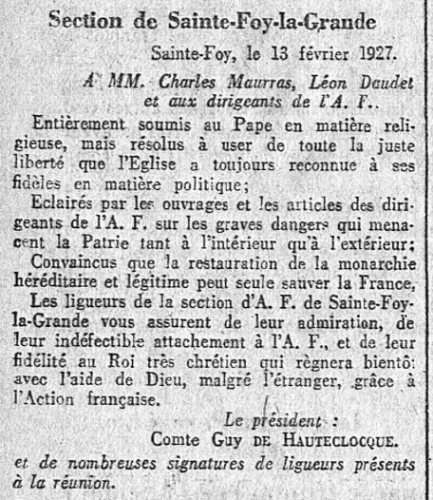 Section de Sainte-Foy-la-Grande

Sainte-Foy, le 13 février 1927.

A MM. Charles Maurras, Léon Daudet et aux dirigeants de l'A. F..

Entièrement soumis au Pape en matière religieuse, mais résolus à user de toute la juste liberté que l'Eglise a toujours reconnue à ses fidèles en matière politique;

Eclairés par les ouvrages et les articles des dirigeants de l'A. F. sur les graves dangers qui menacent la Patrie tant à l'intérieur qu'à l'extérieur;

Convaincus que la restauration de la monarchie héréditaire et légitime peut seule sauver la France,

Les ligueurs de la section d'A. F. de Sainte-Foy-la-Grande vous assurent de leur admiration, de leur indéfectible attachement à l'A. F., et de leur fidélité au Roi très chrétien qui règnera bientôt avec l'aide de Dieu, malgré l'étranger, grâce à l'Action française.

Le président :
Comte Guy DE HAUTECLOCQUE.

et de nombreuses signatures de ligueurs présents à la réunion.